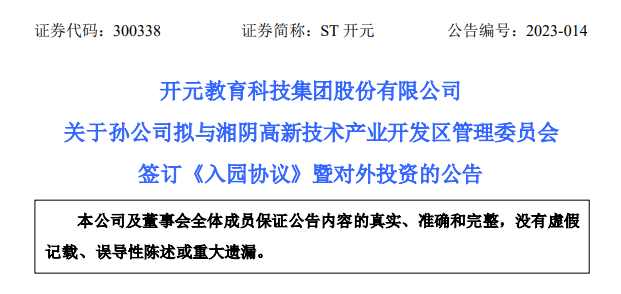 证券代码：300338　　证券简称：ST 开元　　公告编号：2023-014

开元教育科技集团股份有限公司
关于孙公司拟与湘阴高新技术产业开发区管理委员会
签订《入园协议》暨对外投资的公告

本公司及董事会全体成员保证公告内容的真实、准确和完整，没有虚假记载、误导性陈述或重大遗漏。